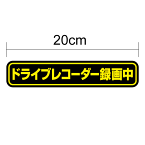 20cm

ドライブレコーダー録画中